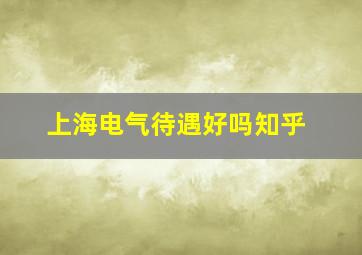 上海电气待遇好吗知乎